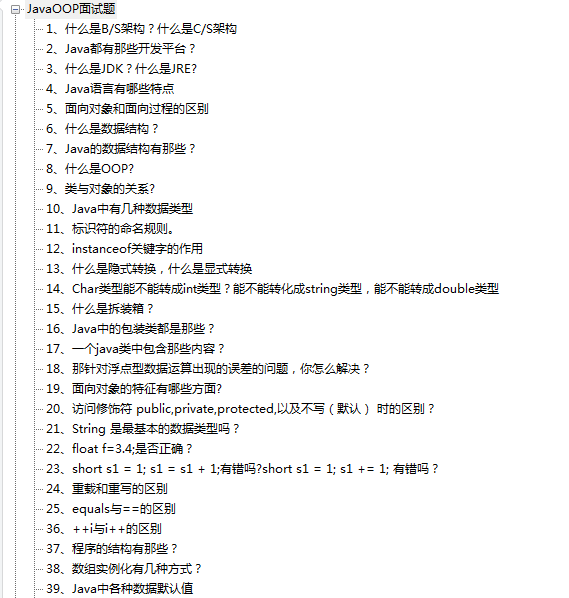 JavaOOP面试题
1、什么是B/S架构？什么是C/S架构
2、Java都有那些开发平台？
3、什么是JDK？什么是JRE?
4、Java语言有哪些特点
5、面向对象和面向过程的区别
6、什么是数据结构？
7、Java的数据结构有那些？
8、什么是OOP?
9、类与对象的关系?
10、Java中有几种数据类型
11、标识符的命名规则。
12、instanceof关键字的作用
13、什么是隐式转换，什么是显式转换
14、Char类型能不能转成int类型？能不能转化成string类型，能不能转成double类型
15、什么是拆装箱？
16、Java中的包装类都是那些？
17、一个java类中包含那些内容？
18、那针对浮点型数据运算出现的误差的问题，你怎么解决？
19、面向对象的特征有哪些方面?
20、访问修饰符 public,private,protected,以及不写（默认） 时的区别？
21、String 是最基本的数据类型吗？
22、float f=3.4;是否正确？
23、short s1 = 1; s1 = s1 + 1;有错吗?short s1 = 1; s1 += 1; 有错吗？
24、重载和重写的区别
25、equals与==的区别
36、++i与i++的区别
37、程序的结构有那些？
38、数组实例化有几种方式？
39、Java中各种数据默认值